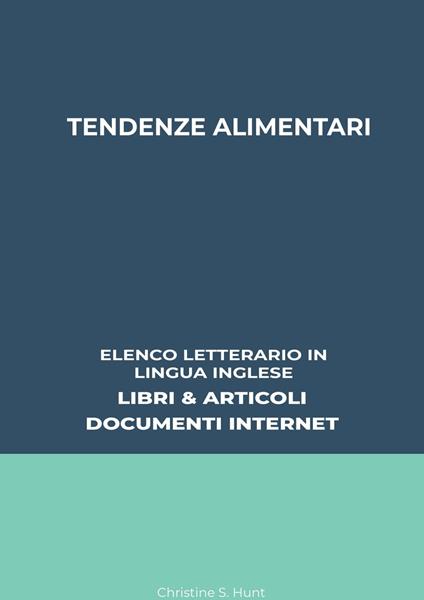 TENDENZE ALIMENTARI

ELENCO LETTERARIO IN LINGUA INGLESE
LIBRI & ARTICOLI
DOCUMENTI INTERNET

Christine S. Hunt